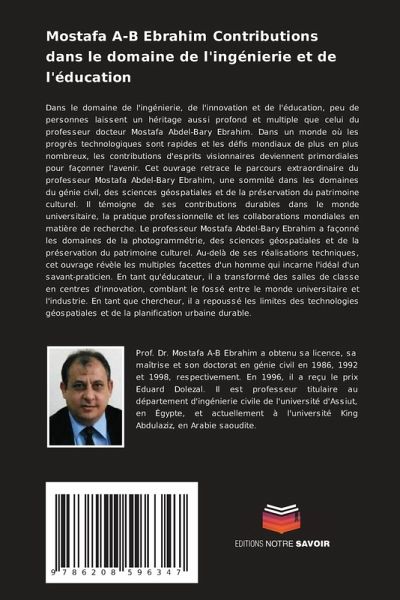 Mostafa A-B Ebrahim Contributions dans le domaine de l'ingénierie et de l'éducation

Dans le domaine de l'ingénierie, de l'innovation et de l'éducation, peu de personnes laissent un héritage aussi profond et multiple que celui du professeur docteur Mostafa Abdel-Bary Ebrahim. Dans un monde où les progrès technologiques sont rapides et les défis mondiaux de plus en plus nombreux, les contributions d'esprits visionnaires deviennent primordiales pour façonner l'avenir. Cet ouvrage retrace le parcours extraordinaire du professeur Mostafa Abdel-Bary Ebrahim, une sommité dans les domaines du génie civil, des sciences géospatiales et de la préservation du patrimoine culturel. Il témoigne de ses contributions durables dans le monde universitaire, la pratique professionnelle et les collaborations mondiales en matière de recherche. Le professeur Mostafa Abdel-Bary Ebrahim a façonné les domaines de la photogrammétrie, des sciences géospatiales et de la préservation du patrimoine culturel. Au-delà de ses réalisations techniques, cet ouvrage révèle les multiples facettes d'un homme qui incarne l'idéal d'un savant-praticien. En tant qu'éducateur, il a transformé des salles de classe en centres d'innovation, comblant le fossé entre le monde universitaire et l'industrie. En tant que chercheur, il a repoussé les limites des technologies géospatiales et de la planification urbaine durable.

Prof. Dr. Mostafa A-B Ebrahim a obtenu sa licence, sa maîtrise et son doctorat en génie civil en 1986, 1992 et 1998, respectivement. En 1996, il a reçu le prix Eduard Dolezal. Il est professeur titulaire au département d'ingénierie civile de l'université d'Assiut, en Égypte, et actuellement à l'université King Abdulaziz, en Arabie saoudite.

9 786208 596347

EDITIONS NOTRE SAVOIR